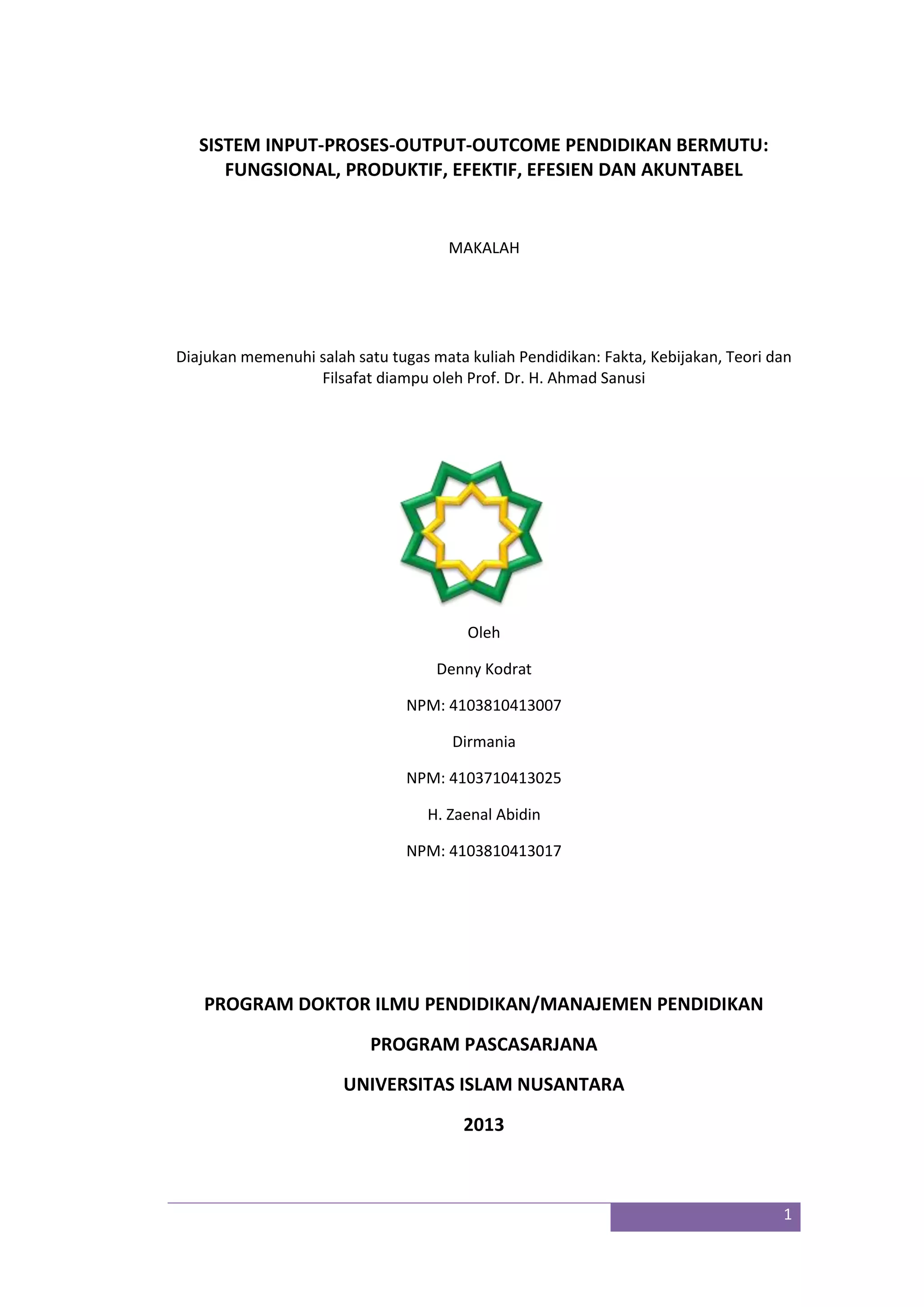 SISTEM INPUT-PROSES-OUTPUT-OUTCOME PENDIDIKAN BERMUTU: FUNGSIONAL, PRODUKTIF, EFEKTIF, EFESIEN DAN AKUNTABEL

MAKALAH

Diajukan memenuhi salah satu tugas mata kuliah Pendidikan: Fakta, Kebijakan, Teori dan Filsafat diampu oleh Prof. Dr. H. Ahmad Sanusi

Oleh

Denny Kodrat

NPM: 4103810413007

Dirmania

NPM: 4103710413025

H. Zaenal Abidin

NPM: 4103810413017

PROGRAM DOKTOR ILMU PENDIDIKAN/MANAJEMEN PENDIDIKAN

PROGRAM PASCASARJANA

UNIVERSITAS ISLAM NUSANTARA

2013

1